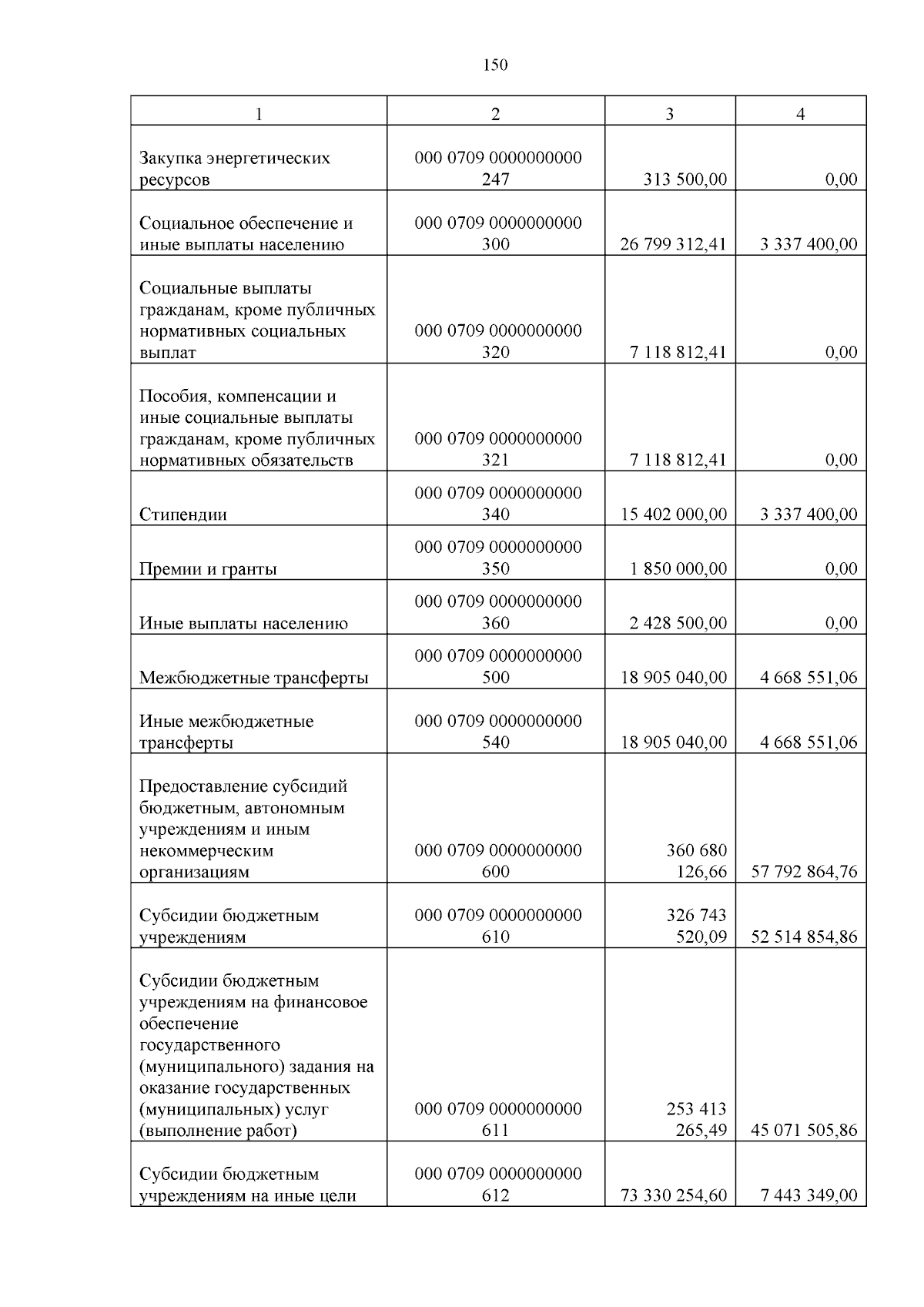 150

| 1 | 2 | 3 | 4 |
|---|---|---|---|
| Закупка энергетических ресурсов | 000 0709 0000000000 247 | 313 500,00 | 0,00 |
| Социальное обеспечение и иные выплаты населению | 000 0709 0000000000 300 | 26 799 312,41 | 3 337 400,00 |
| Социальные выплаты гражданам, кроме публичных нормативных социальных выплат | 000 0709 0000000000 320 | 7 118 812,41 | 0,00 |
| Пособия, компенсации и иные социальные выплаты гражданам, кроме публичных нормативных обязательств | 000 0709 0000000000 321 | 7 118 812,41 | 0,00 |
| Стипендии | 000 0709 0000000000 340 | 15 402 000,00 | 3 337 400,00 |
| Премии и гранты | 000 0709 0000000000 350 | 1 850 000,00 | 0,00 |
| Иные выплаты населению | 000 0709 0000000000 360 | 2 428 500,00 | 0,00 |
| Межбюджетные трансферты | 000 0709 0000000000 500 | 18 905 040,00 | 4 668 551,06 |
| Иные межбюджетные трансферты | 000 0709 0000000000 540 | 18 905 040,00 | 4 668 551,06 |
| Предоставление субсидий бюджетным, автономным учреждениям и иным некоммерческим организациям | 000 0709 0000000000 600 | 360 680 126,66 | 57 792 864,76 |
| Субсидии бюджетным учреждениям | 000 0709 0000000000 610 | 326 743 520,09 | 52 514 854,86 |
| Субсидии бюджетным учреждениям на финансовое обеспечение государственного (муниципального) задания на оказание государственных (муниципальных) услуг (выполнение работ) | 000 0709 0000000000 611 | 253 413 265,49 | 45 071 505,86 |
| Субсидии бюджетным учреждениям на иные цели | 000 0709 0000000000 612 | 73 330 254,60 | 7 443 349,00 |